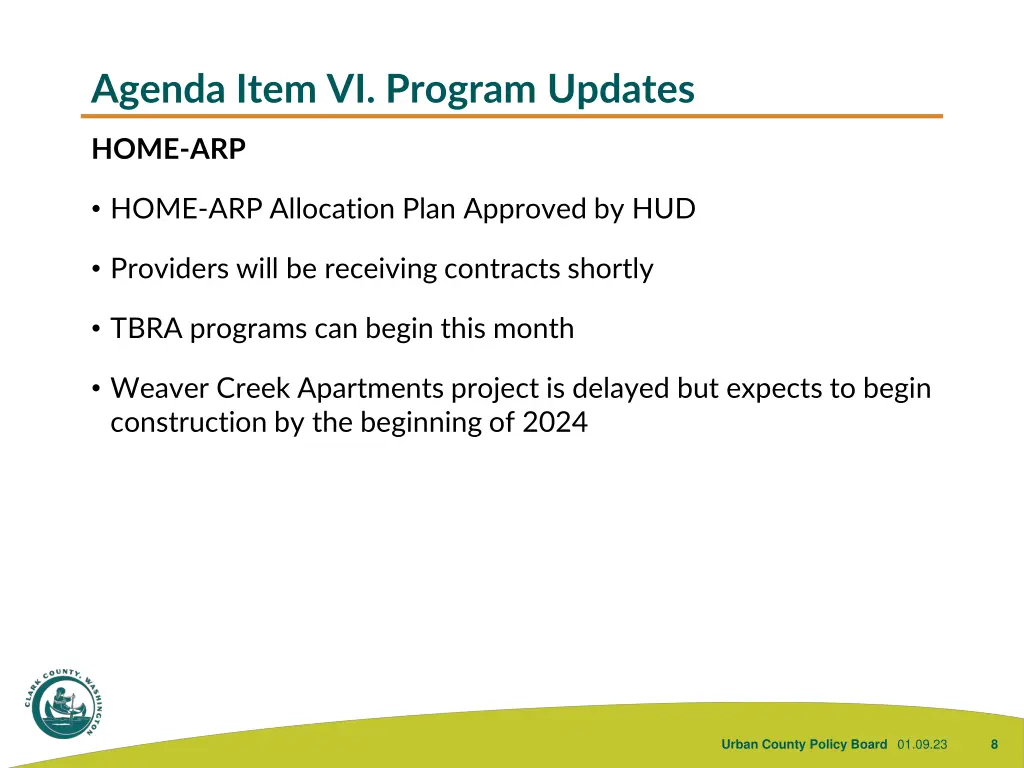 Agenda Item VI. Program Updates

HOME-ARP

• HOME-ARP Allocation Plan Approved by HUD

• Providers will be receiving contracts shortly

• TBRA programs can begin this month

• Weaver Creek Apartments project is delayed but expects to begin construction by the beginning of 2024

CLARK COUNTY, WASHINGTON

Urban County Policy Board 01.09.23 8